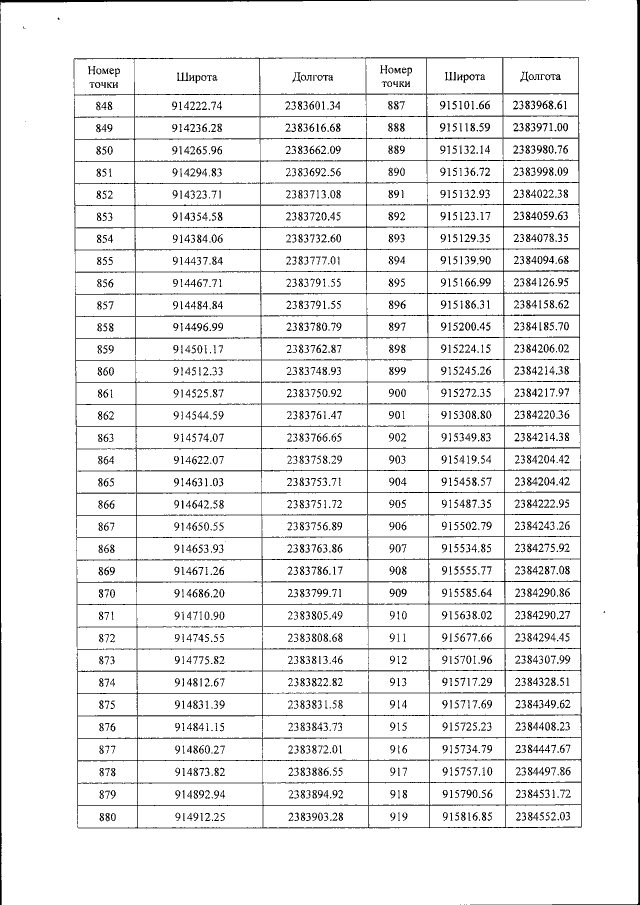 | Номер точки | Широта | Долгота | Номер точки | Широта | Долгота |
|---|---|---|---|---|---|
| 848 | 914222.74 | 2383601.34 | 887 | 915101.66 | 2383968.61 |
| 849 | 914236.28 | 2383616.68 | 888 | 915118.59 | 2383971.00 |
| 850 | 914265.96 | 2383662.09 | 889 | 915132.14 | 2383980.76 |
| 851 | 914294.83 | 2383692.56 | 890 | 915136.72 | 2383998.09 |
| 852 | 914323.71 | 2383713.08 | 891 | 915132.93 | 2384022.38 |
| 853 | 914354.58 | 2383720.45 | 892 | 915123.17 | 2384059.63 |
| 854 | 914384.06 | 2383732.60 | 893 | 915129.35 | 2384078.35 |
| 855 | 914437.84 | 2383777.01 | 894 | 915139.90 | 2384094.68 |
| 856 | 914467.71 | 2383791.55 | 895 | 915166.99 | 2384126.95 |
| 857 | 914484.84 | 2383791.55 | 896 | 915186.31 | 2384158.62 |
| 858 | 914496.99 | 2383780.79 | 897 | 915200.45 | 2384185.70 |
| 859 | 914501.17 | 2383762.87 | 898 | 915224.15 | 2384206.02 |
| 860 | 914512.33 | 2383748.93 | 899 | 915245.26 | 2384214.38 |
| 861 | 914525.87 | 2383750.92 | 900 | 915272.35 | 2384217.97 |
| 862 | 914544.59 | 2383761.47 | 901 | 915308.80 | 2384220.36 |
| 863 | 914574.07 | 2383766.65 | 902 | 915349.83 | 2384214.38 |
| 864 | 914622.07 | 2383758.29 | 903 | 915419.54 | 2384204.42 |
| 865 | 914631.03 | 2383753.71 | 904 | 915458.57 | 2384204.42 |
| 866 | 914642.58 | 2383751.72 | 905 | 915487.35 | 2384222.95 |
| 867 | 914650.55 | 2383756.89 | 906 | 915502.79 | 2384243.26 |
| 868 | 914653.93 | 2383763.86 | 907 | 915534.85 | 2384275.92 |
| 869 | 914671.26 | 2383786.17 | 908 | 915555.77 | 2384287.08 |
| 870 | 914686.20 | 2383799.71 | 909 | 915585.64 | 2384290.86 |
| 871 | 914710.90 | 2383805.49 | 910 | 915638.02 | 2384290.27 |
| 872 | 914745.55 | 2383808.68 | 911 | 915677.66 | 2384294.45 |
| 873 | 914775.82 | 2383813.46 | 912 | 915701.96 | 2384307.99 |
| 874 | 914812.67 | 2383822.82 | 913 | 915717.29 | 2384328.51 |
| 875 | 914831.39 | 2383831.58 | 914 | 915717.69 | 2384349.62 |
| 876 | 914841.15 | 2383843.73 | 915 | 915725.23 | 2384408.23 |
| 877 | 914860.27 | 2383872.01 | 916 | 915734.79 | 2384447.67 |
| 878 | 914873.82 | 2383886.55 | 917 | 915757.10 | 2384497.86 |
| 879 | 914892.94 | 2383894.92 | 918 | 915790.56 | 2384531.72 |
| 880 | 914912.25 | 2383903.28 | 919 | 915816.85 | 2384552.03 |